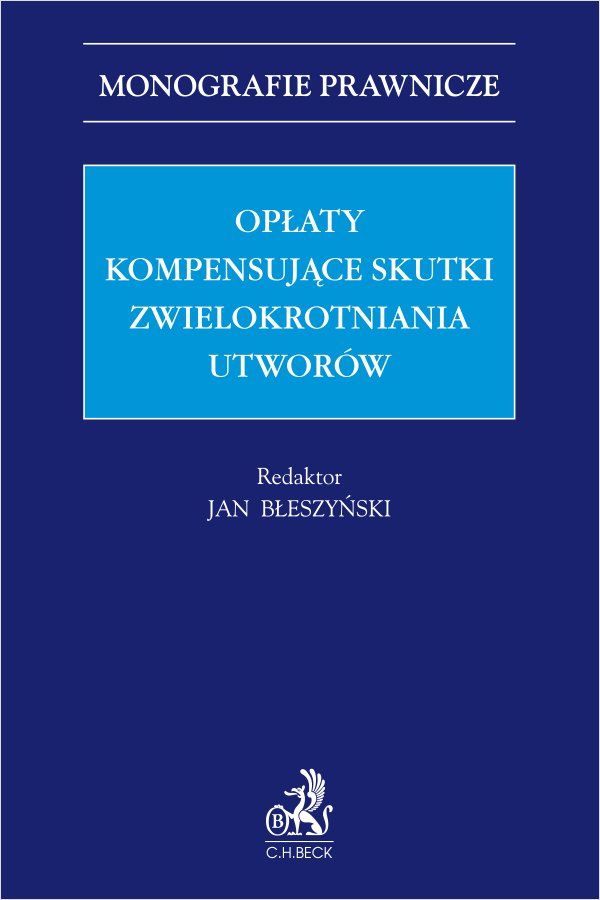 MONOGRAFIE PRAWNICZE

OPŁATY KOMPENSUJĄCE SKUTKI ZWIELOKROTNIANIA UTWORÓW

Redaktor
JAN BŁESZYŃSKI

B

C.H.BECK